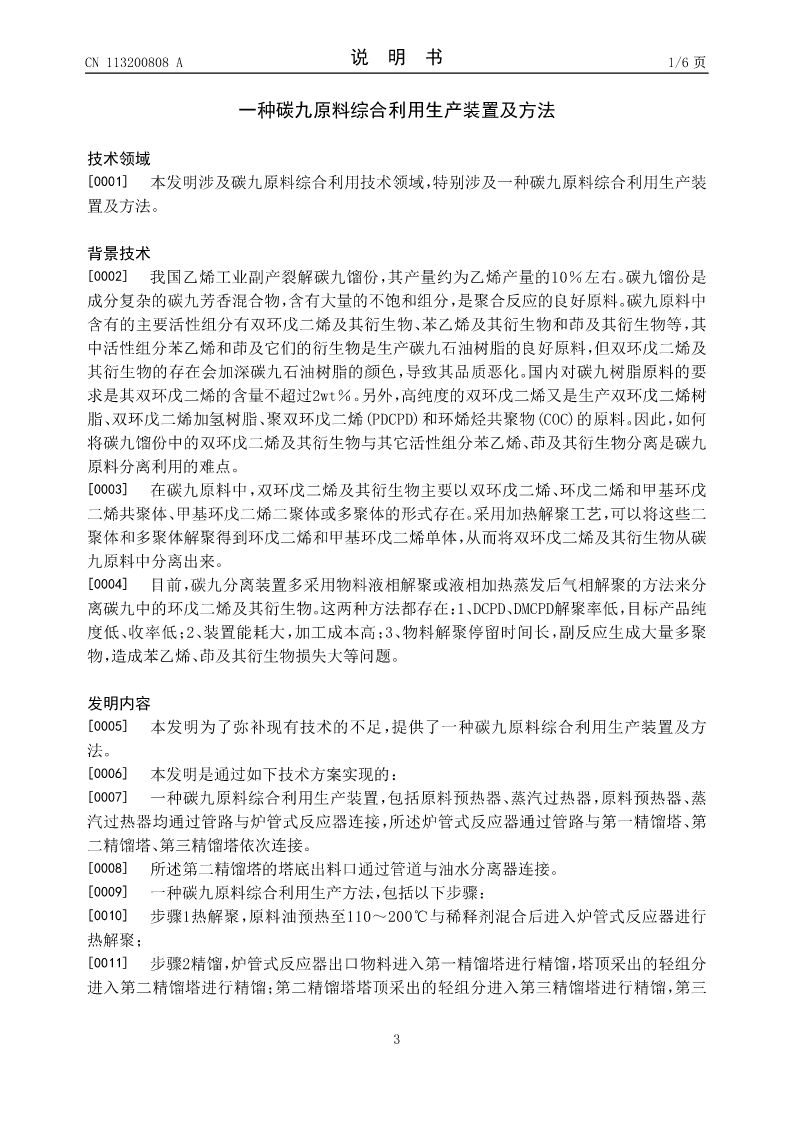 CN 113200808 A

说　明　书

1/6 页

一种碳九原料综合利用生产装置及方法

技术领域

[0001]　本发明涉及碳九原料综合利用技术领域，特别涉及一种碳九原料综合利用生产装置及方法。

背景技术

[0002]　我国乙烯工业副产裂解碳九馏份，其产量约为乙烯产量的10％左右。碳九馏份是成分复杂的碳九芳香混合物，含有大量的不饱和组分，是聚合反应的良好原料。碳九原料中含有的主要活性组分有双环戊二烯及其衍生物、苯乙烯及其衍生物和茚及其衍生物等，其中活性组分苯乙烯和茚及它们的衍生物是生产碳九石油树脂的良好原料，但双环戊二烯及其衍生物的存在会加深碳九石油树脂的颜色，导致其品质恶化。国内对碳九树脂原料的要求是其双环戊二烯的含量不超过2wt％。另外，高纯度的双环戊二烯又是生产双环戊二烯树脂、双环戊二烯加氢树脂、聚双环戊二烯(PDCPD)和环烯烃共聚物(COC)的原料。因此，如何将碳九馏份中的双环戊二烯及其衍生物与其它活性组分苯乙烯、茚及其衍生物分离是碳九原料分离利用的难点。

[0003]　在碳九原料中，双环戊二烯及其衍生物主要以双环戊二烯、环戊二烯和甲基环戊二烯共聚体、甲基环戊二烯二聚体或多聚体的形式存在。采用加热解聚工艺，可以将这些二聚体和多聚体解聚得到环戊二烯和甲基环戊二烯单体，从而将双环戊二烯及其衍生物从碳九原料中分离出来。

[0004]　目前，碳九分离装置多采用物料液相解聚或液相加热蒸发后气相解聚的方法来分离碳九中的环戊二烯及其衍生物。这两种方法都存在：1、DCPD、DMCPD解聚率低，目标产品纯度低、收率低；2、装置能耗大，加工成本高；3、物料解聚停留时间长，副反应生成大量多聚物，造成苯乙烯、茚及其衍生物损失大等问题。

发明内容

[0005]　本发明为了弥补现有技术的不足，提供了一种碳九原料综合利用生产装置及方法。

[0006]　本发明是通过如下技术方案实现的：

[0007]　一种碳九原料综合利用生产装置，包括原料预热器、蒸汽过热器，原料预热器、蒸汽过热器均通过管路与炉管式反应器连接，所述炉管式反应器通过管路与第一精馏塔、第二精馏塔、第三精馏塔依次连接。

[0008]　所述第二精馏塔的塔底出料口通过管道与油水分离器连接。

[0009]　一种碳九原料综合利用生产方法，包括以下步骤：

[0010]　步骤1热解聚，原料油预热至110～200℃与稀释剂混合后进入炉管式反应器进行热解聚；

[0011]　步骤2精馏，炉管式反应器出口物料进入第一精馏塔进行精馏，塔顶采出的轻组分进入第二精馏塔进行精馏；第二精馏塔塔顶采出的轻组分进入第三精馏塔进行精馏，第三

3